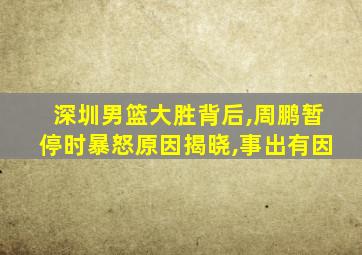 深圳男篮大胜背后,周鹏暂停时暴怒原因揭晓,事出有因